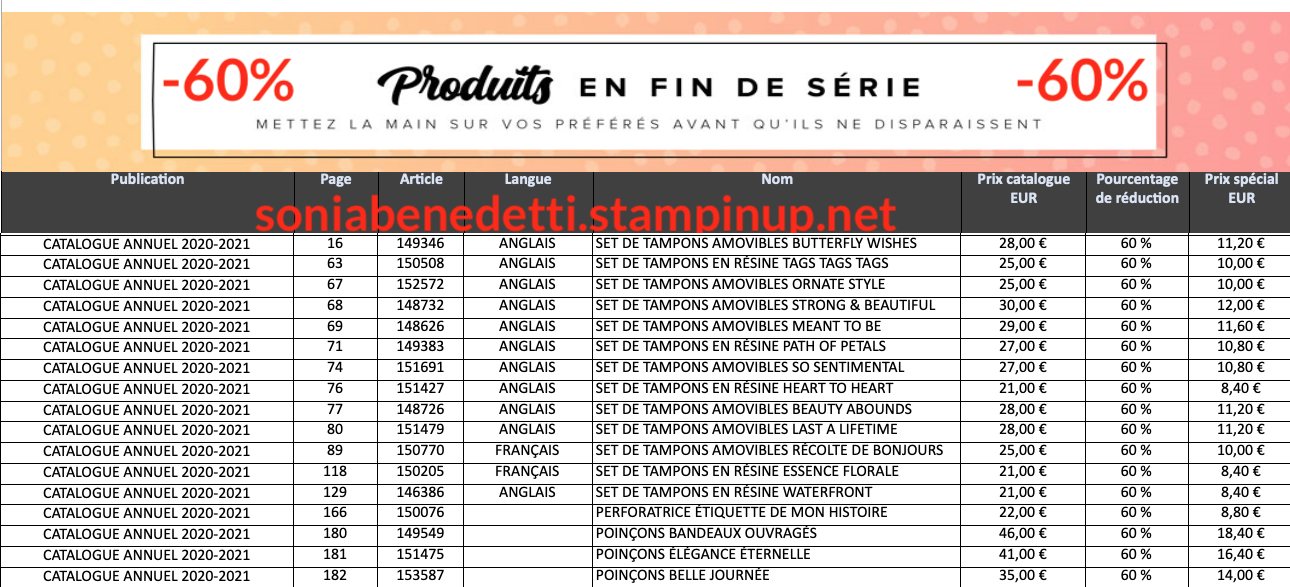 -60% Produits EN FIN DE SÉRIE -60%

METTEZ LA MAIN SUR VOS PRÉFÉRÉS AVANT QU'ILS NE DISPARAISSENT

soniabenedetti.stampinup.net

| Publication | Page | Article | Langue | Nom | Prix catalogue EUR | Pourcentage de réduction | Prix spécial EUR |
|---|---|---|---|---|---|---|---|
| CATALOGUE ANNUEL 2020-2021 | 16 | 149346 | ANGLAIS | SET DE TAMPONS AMOVIBLES BUTTERFLY WISHES | 28,00 € | 60 % | 11,20 € |
| CATALOGUE ANNUEL 2020-2021 | 63 | 150508 | ANGLAIS | SET DE TAMPONS EN RÉSINE TAGS TAGS TAGS | 25,00 € | 60 % | 10,00 € |
| CATALOGUE ANNUEL 2020-2021 | 67 | 152572 | ANGLAIS | SET DE TAMPONS AMOVIBLES ORNATE STYLE | 25,00 € | 60 % | 10,00 € |
| CATALOGUE ANNUEL 2020-2021 | 68 | 148732 | ANGLAIS | SET DE TAMPONS AMOVIBLES STRONG & BEAUTIFUL | 30,00 € | 60 % | 12,00 € |
| CATALOGUE ANNUEL 2020-2021 | 69 | 148626 | ANGLAIS | SET DE TAMPONS AMOVIBLES MEANT TO BE | 29,00 € | 60 % | 11,60 € |
| CATALOGUE ANNUEL 2020-2021 | 71 | 149383 | ANGLAIS | SET DE TAMPONS EN RÉSINE PATH OF PETALS | 27,00 € | 60 % | 10,80 € |
| CATALOGUE ANNUEL 2020-2021 | 74 | 151691 | ANGLAIS | SET DE TAMPONS AMOVIBLES SO SENTIMENTAL | 27,00 € | 60 % | 10,80 € |
| CATALOGUE ANNUEL 2020-2021 | 76 | 151427 | ANGLAIS | SET DE TAMPONS EN RÉSINE HEART TO HEART | 21,00 € | 60 % | 8,40 € |
| CATALOGUE ANNUEL 2020-2021 | 77 | 148726 | ANGLAIS | SET DE TAMPONS AMOVIBLES BEAUTY ABOUNDS | 28,00 € | 60 % | 11,20 € |
| CATALOGUE ANNUEL 2020-2021 | 80 | 151479 | ANGLAIS | SET DE TAMPONS AMOVIBLES LAST A LIFETIME | 28,00 € | 60 % | 11,20 € |
| CATALOGUE ANNUEL 2020-2021 | 89 | 150770 | FRANÇAIS | SET DE TAMPONS AMOVIBLES RÉCOLTE DE BONJOURS | 25,00 € | 60 % | 10,00 € |
| CATALOGUE ANNUEL 2020-2021 | 118 | 150205 | FRANÇAIS | SET DE TAMPONS EN RÉSINE ESSENCE FLORALE | 21,00 € | 60 % | 8,40 € |
| CATALOGUE ANNUEL 2020-2021 | 129 | 146386 | ANGLAIS | SET DE TAMPONS EN RÉSINE WATERFRONT | 21,00 € | 60 % | 8,40 € |
| CATALOGUE ANNUEL 2020-2021 | 166 | 150076 | | PERFORATRICE ÉTIQUETTE DE MON HISTOIRE | 22,00 € | 60 % | 8,80 € |
| CATALOGUE ANNUEL 2020-2021 | 180 | 149549 | | POINÇONS BANDEAUX OUVRAGÉS | 46,00 € | 60 % | 18,40 € |
| CATALOGUE ANNUEL 2020-2021 | 181 | 151475 | | POINÇONS ÉLÉGANCE ÉTERNELLE | 41,00 € | 60 % | 16,40 € |
| CATALOGUE ANNUEL 2020-2021 | 182 | 153587 | | POINÇONS BELLE JOURNÉE | 35,00 € | 60 % | 14,00 € |